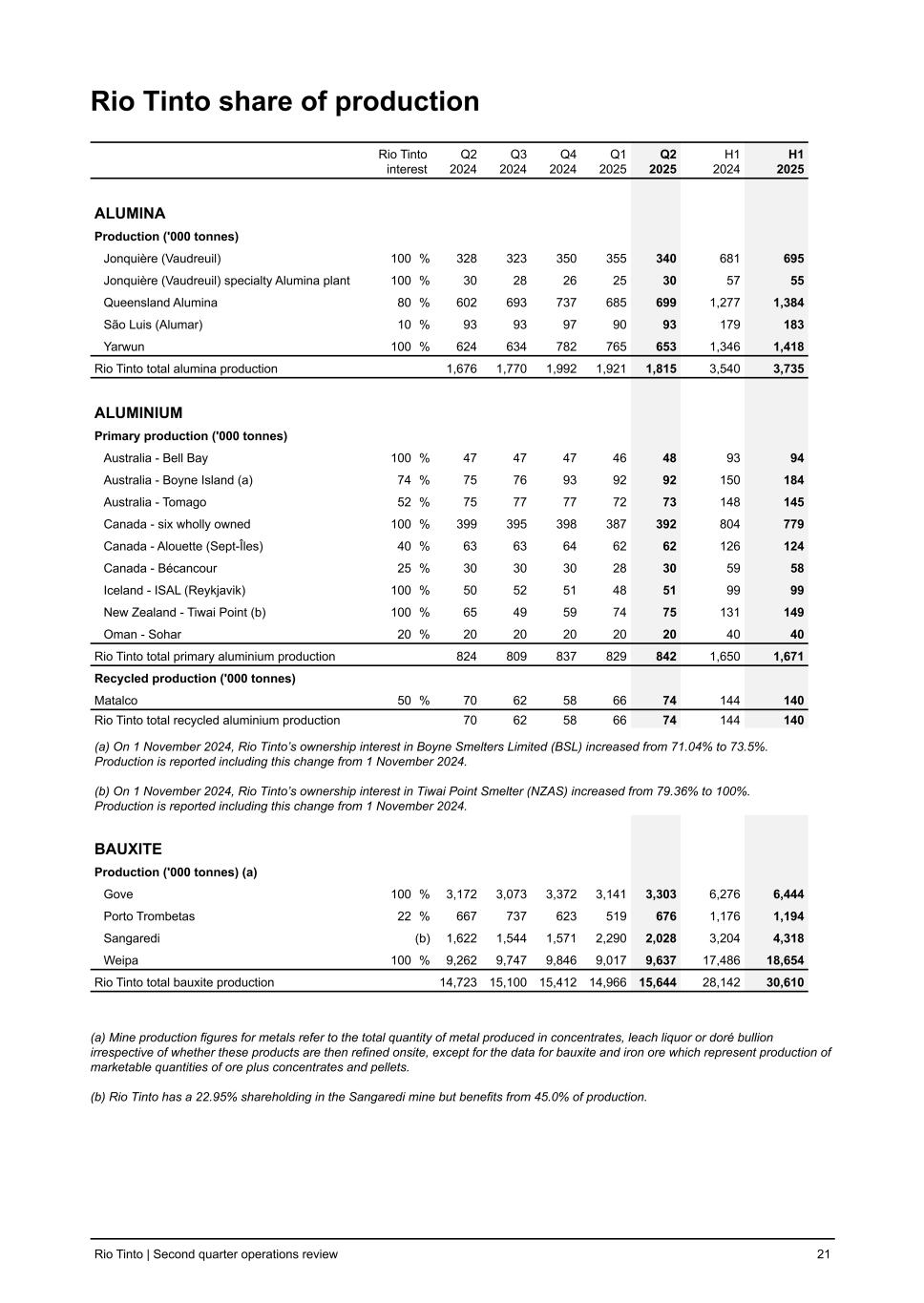 Rio Tinto share of production

| | Rio Tinto interest | Q2 2024 | Q3 2024 | Q4 2024 | Q1 2025 | Q2 2025 | H1 2024 | H1 2025 |
|---|---|---|---|---|---|---|---|---|
| ALUMINA | | | | | | | | |
| Production ('000 tonnes) | | | | | | | | |
| Jonquière (Vaudreuil) | 100 % | 328 | 323 | 350 | 355 | 340 | 681 | 695 |
| Jonquière (Vaudreuil) specialty Alumina plant | 100 % | 30 | 28 | 26 | 25 | 30 | 57 | 55 |
| Queensland Alumina | 80 % | 602 | 693 | 737 | 685 | 699 | 1,277 | 1,384 |
| São Luis (Alumar) | 10 % | 93 | 93 | 97 | 90 | 93 | 179 | 183 |
| Yarwun | 100 % | 624 | 634 | 782 | 765 | 653 | 1,346 | 1,418 |
| Rio Tinto total alumina production | | 1,676 | 1,770 | 1,992 | 1,921 | 1,815 | 3,540 | 3,735 |
| ALUMINIUM | | | | | | | | |
| Primary production ('000 tonnes) | | | | | | | | |
| Australia - Bell Bay | 100 % | 47 | 47 | 47 | 46 | 48 | 93 | 94 |
| Australia - Boyne Island (a) | 74 % | 75 | 76 | 93 | 92 | 92 | 150 | 184 |
| Australia - Tomago | 52 % | 75 | 77 | 77 | 72 | 73 | 148 | 145 |
| Canada - six wholly owned | 100 % | 399 | 395 | 398 | 387 | 392 | 804 | 779 |
| Canada - Alouette (Sept-Îles) | 40 % | 63 | 63 | 64 | 62 | 62 | 126 | 124 |
| Canada - Bécancour | 25 % | 30 | 30 | 30 | 28 | 30 | 59 | 58 |
| Iceland - ISAL (Reykjavik) | 100 % | 50 | 52 | 51 | 48 | 51 | 99 | 99 |
| New Zealand - Tiwai Point (b) | 100 % | 65 | 49 | 59 | 74 | 75 | 131 | 149 |
| Oman - Sohar | 20 % | 20 | 20 | 20 | 20 | 20 | 40 | 40 |
| Rio Tinto total primary aluminium production | | 824 | 809 | 837 | 829 | 842 | 1,650 | 1,671 |
| Recycled production ('000 tonnes) | | | | | | | | |
| Matalco | 50 % | 70 | 62 | 58 | 66 | 74 | 144 | 140 |
| Rio Tinto total recycled aluminium production | | 70 | 62 | 58 | 66 | 74 | 144 | 140 |

(a) On 1 November 2024, Rio Tinto's ownership interest in Boyne Smelters Limited (BSL) increased from 71.04% to 73.5%. Production is reported including this change from 1 November 2024.

(b) On 1 November 2024, Rio Tinto's ownership interest in Tiwai Point Smelter (NZAS) increased from 79.36% to 100%. Production is reported including this change from 1 November 2024.

| | | | | | | | | |
|---|---|---|---|---|---|---|---|---|
| BAUXITE | | | | | | | | |
| Production ('000 tonnes) (a) | | | | | | | | |
| Gove | 100 % | 3,172 | 3,073 | 3,372 | 3,141 | 3,303 | 6,276 | 6,444 |
| Porto Trombetas | 22 % | 667 | 737 | 623 | 519 | 676 | 1,176 | 1,194 |
| Sangaredi | (b) | 1,622 | 1,544 | 1,571 | 2,290 | 2,028 | 3,204 | 4,318 |
| Weipa | 100 % | 9,262 | 9,747 | 9,846 | 9,017 | 9,637 | 17,486 | 18,654 |
| Rio Tinto total bauxite production | | 14,723 | 15,100 | 15,412 | 14,966 | 15,644 | 28,142 | 30,610 |

(a) Mine production figures for metals refer to the total quantity of metal produced in concentrates, leach liquor or doré bullion irrespective of whether these products are then refined onsite, except for the data for bauxite and iron ore which represent production of marketable quantities of ore plus concentrates and pellets.

(b) Rio Tinto has a 22.95% shareholding in the Sangaredi mine but benefits from 45.0% of production.

Rio Tinto | Second quarter operations review 21